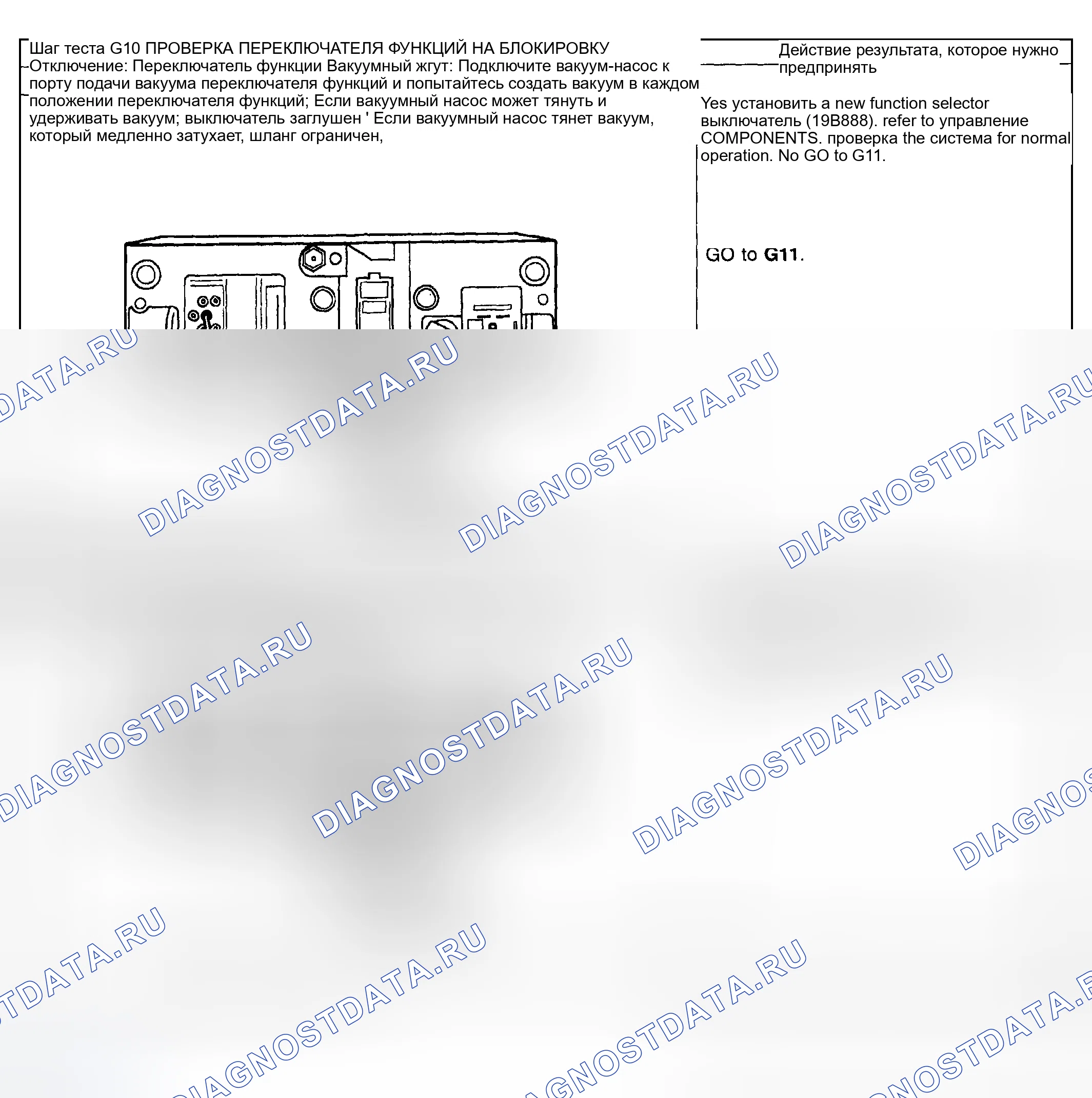 Шаг теста G10 ПРОВЕРКА ПЕРЕКЛЮЧАТЕЛЯ ФУНКЦИЙ НА БЛОКИРОВКУ Отключение: Переключатель функции Вакуумный жгут: Подключите вакуум-насос к порту подачи вакуума переключателя функций и попытайтесь создать вакуум в каждом положении переключателя функций; Если вакуумный насос может тянуть и удерживать вакуум; выключатель заглушен ' Если вакуумный насос тянет вакуум, который медленно затухает, шланг ограничен,

Действие результата, которое нужно предпринять

Yes установить a new function selector выключатель (19B888). refer to управление COMPONENTS. проверка the система for normal operation. No GO to G11.

GO to G11.

DIAGNOSTDATA.RU